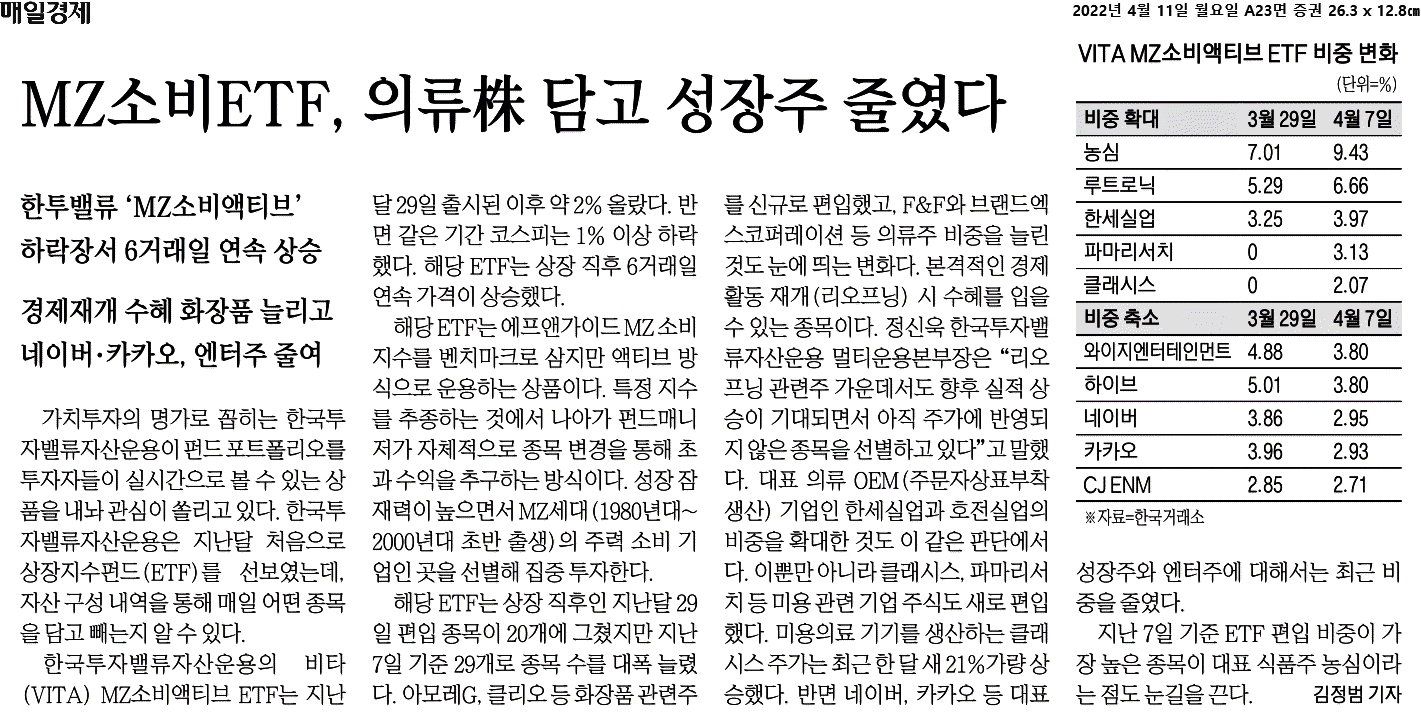 매일경제

2022년 4월 11일 월요일 A23면 증권 26.3 x 12.8㎝

MZ소비ETF, 의류株 담고 성장주 줄였다

한투밸류 'MZ소비액티브' 하락장서 6거래일 연속 상승

경제재개 수혜 화장품 늘리고 네이버·카카오, 엔터주 줄여

가치투자의 명가로 꼽히는 한국투자밸류자산운용이 펀드 포트폴리오를 투자자들이 실시간으로 볼 수 있는 상품을 내놔 관심이 쏠리고 있다. 한국투자밸류자산운용은 지난달 처음으로 상장지수펀드(ETF)를 선보였는데, 자산 구성 내역을 통해 매일 어떤 종목을 담고 빼는지 알 수 있다.

한국투자밸류자산운용의 비타(VITA) MZ소비액티브 ETF는 지난달 29일 출시된 이후 약 2% 올랐다. 반면 같은 기간 코스피는 1% 이상 하락했다. 해당 ETF는 상장 직후 6거래일 연속 가격이 상승했다.

해당 ETF는 에프앤가이드 MZ 소비지수를 벤치마크로 삼지만 액티브 방식으로 운용하는 상품이다. 특정 지수를 추종하는 것에서 나아가 펀드매니저가 자체적으로 종목 변경을 통해 초과 수익을 추구하는 방식이다. 성장 잠재력이 높으면서 MZ세대(1980년대~2000년대 초반 출생)의 주력 소비 기업인 곳을 선별해 집중 투자한다.

해당 ETF는 상장 직후인 지난달 29일 편입 종목이 20개에 그쳤지만 지난 7일 기준 29개로 종목 수를 대폭 늘렸다. 아모레G, 클리오 등 화장품 관련주를 신규로 편입했고, F&F와 브랜드엑스코퍼레이션 등 의류주 비중을 늘린 것도 눈에 띄는 변화다. 본격적인 경제활동 재개(리오프닝) 시 수혜를 입을 수 있는 종목이다. 정신욱 한국투자밸류자산운용 멀티운용본부장은 "리오프닝 관련주 가운데서도 향후 실적 상승이 기대되면서 아직 주가에 반영되지 않은 종목을 선별하고 있다"고 말했다. 대표 의류 OEM(주문자상표부착생산) 기업인 한세실업과 호전실업의 비중을 확대한 것도 이 같은 판단에서다. 이뿐만 아니라 클래시스, 파마리서치 등 미용 관련 기업 주식도 새로 편입했다. 미용의료 기기를 생산하는 클래시스 주가는 최근 한 달 새 21%가량 상승했다. 반면 네이버, 카카오 등 대표 성장주와 엔터주에 대해서는 최근 비중을 줄였다.

지난 7일 기준 ETF 편입 비중이 가장 높은 종목이 대표 식품주 농심이라는 점도 눈길을 끈다. 김정범 기자

VITA MZ소비액티브 ETF 비중 변화

(단위=%)

| 비중 확대 | 3월 29일 | 4월 7일 |
|---|---|---|
| 농심 | 7.01 | 9.43 |
| 루트로닉 | 5.29 | 6.66 |
| 한세실업 | 3.25 | 3.97 |
| 파마리서치 | 0 | 3.13 |
| 클래시스 | 0 | 2.07 |
| 비중 축소 | 3월 29일 | 4월 7일 |
| 와이지엔터테인먼트 | 4.88 | 3.80 |
| 하이브 | 5.01 | 3.80 |
| 네이버 | 3.86 | 2.95 |
| 카카오 | 3.96 | 2.93 |
| CJ ENM | 2.85 | 2.71 |

※자료=한국거래소